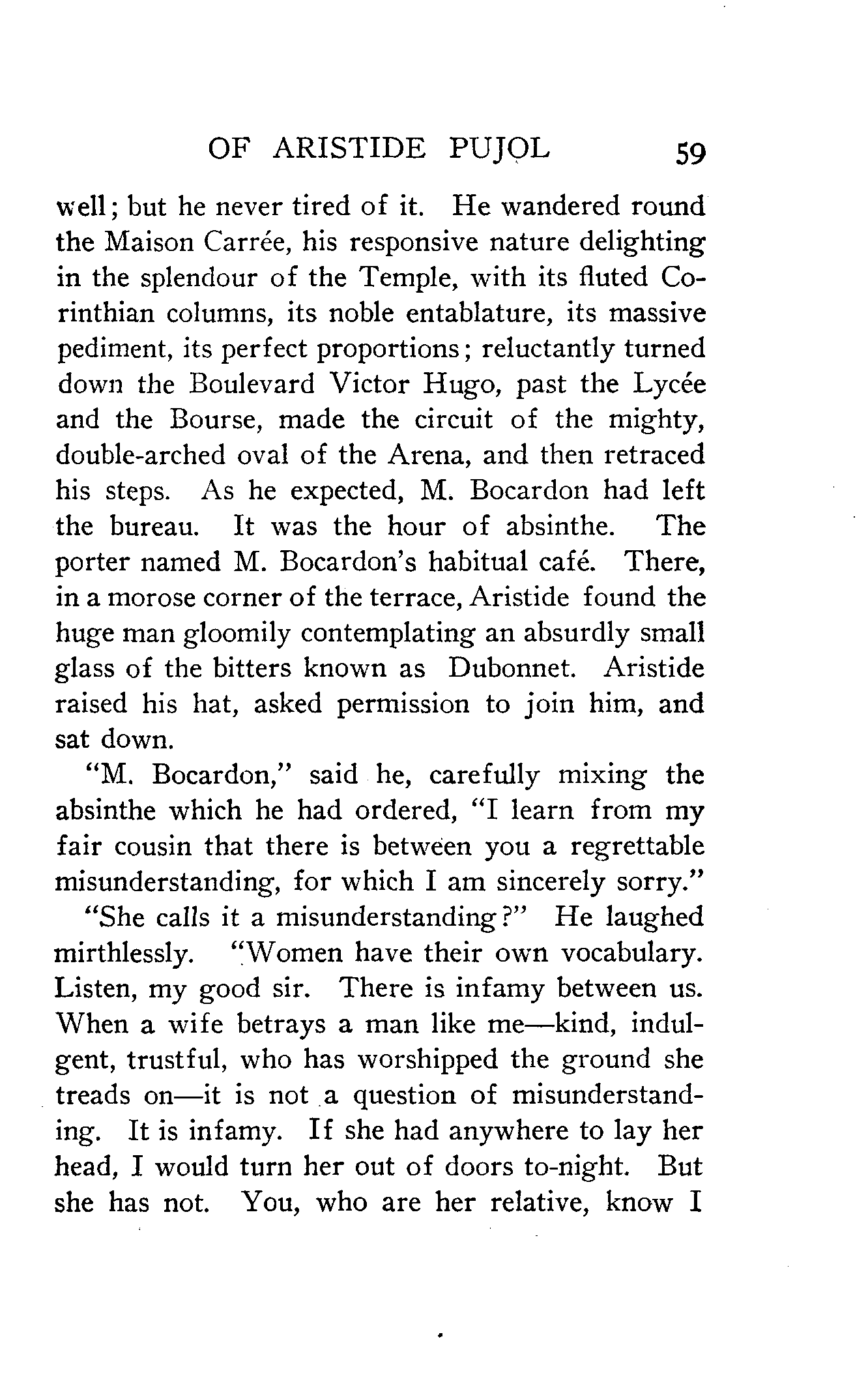 OF ARISTIDE PUJOL 59

well; but he never tired of it. He wandered round the Maison Carrée, his responsive nature delighting in the splendour of the Temple, with its fluted Corinthian columns, its noble entablature, its massive pediment, its perfect proportions; reluctantly turned down the Boulevard Victor Hugo, past the Lycée and the Bourse, made the circuit of the mighty, double-arched oval of the Arena, and then retraced his steps. As he expected, M. Bocardon had left the bureau. It was the hour of absinthe. The porter named M. Bocardon's habitual café. There, in a morose corner of the terrace, Aristide found the huge man gloomily contemplating an absurdly small glass of the bitters known as Dubonnet. Aristide raised his hat, asked permission to join him, and sat down.

"M. Bocardon," said he, carefully mixing the absinthe which he had ordered, "I learn from my fair cousin that there is between you a regrettable misunderstanding, for which I am sincerely sorry."

"She calls it a misunderstanding?" He laughed mirthlessly. "Women have their own vocabulary. Listen, my good sir. There is infamy between us. When a wife betrays a man like me—kind, indulgent, trustful, who has worshipped the ground she treads on—it is not a question of misunderstanding. It is infamy. If she had anywhere to lay her head, I would turn her out of doors to-night. But she has not. You, who are her relative, know I